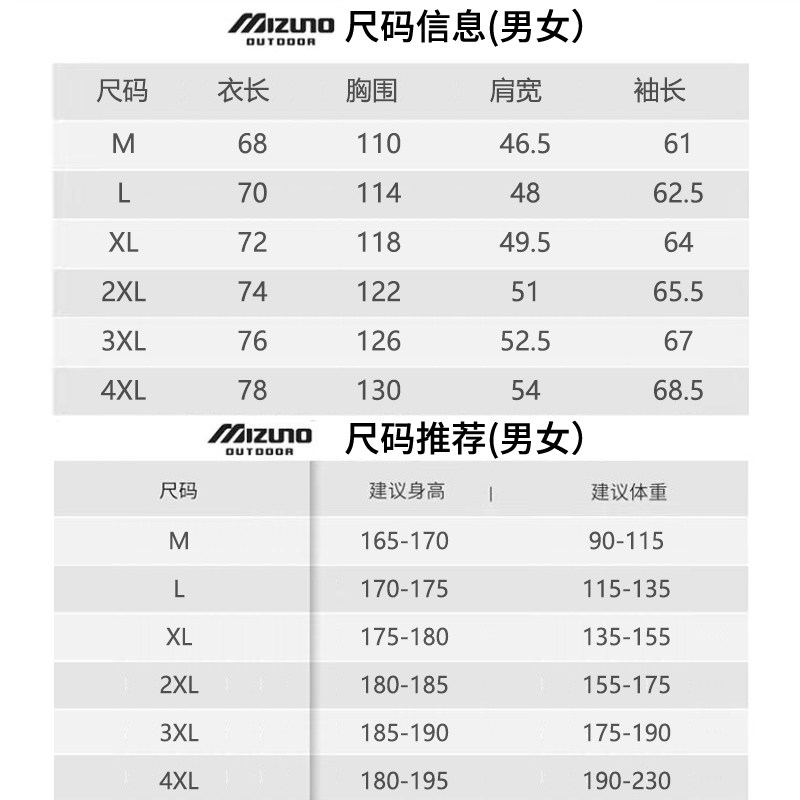 MIZUNO OUTDOOR 尺码信息(男女)

| 尺码 | 衣长 | 胸围 | 肩宽 | 袖长 |
|---|---|---|---|---|
| M | 68 | 110 | 46.5 | 61 |
| L | 70 | 114 | 48 | 62.5 |
| XL | 72 | 118 | 49.5 | 64 |
| 2XL | 74 | 122 | 51 | 65.5 |
| 3XL | 76 | 126 | 52.5 | 67 |
| 4XL | 78 | 130 | 54 | 68.5 |

MIZUNO OUTDOOR 尺码推荐(男女)

| 尺码 | 建议身高 | 建议体重 |
|---|---|---|
| M | 165-170 | 90-115 |
| L | 170-175 | 115-135 |
| XL | 175-180 | 135-155 |
| 2XL | 180-185 | 155-175 |
| 3XL | 185-190 | 175-190 |
| 4XL | 180-195 | 190-230 |